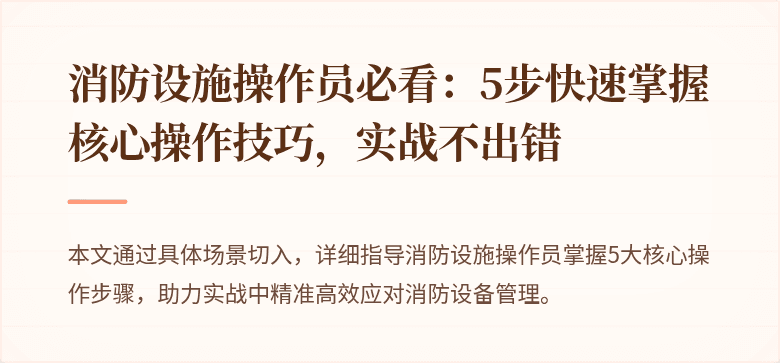 消防设施操作员必看：5步快速掌握核心操作技巧，实战不出错

本文通过具体场景切入，详细指导消防设施操作员掌握5大核心操作步骤，助力实战中精准高效应对消防设备管理。